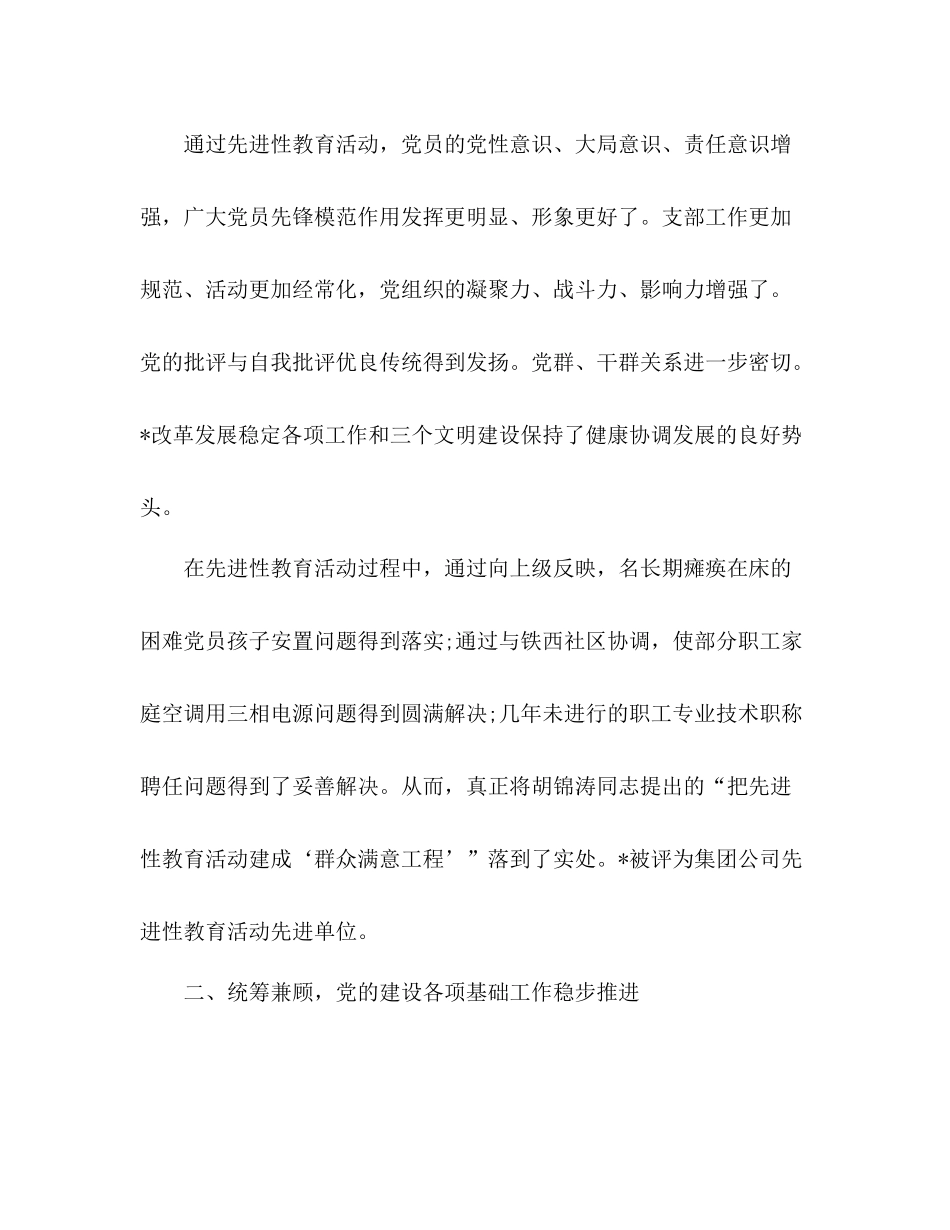 通过先进性教育活动，党员的党性意识、大局意识、责任意识增强，广大党员先锋模范作用发挥更明显、形象更好了。支部工作更加规范、活动更加经常化，党组织的凝聚力、战斗力、影响力增强了。党的批评与自我批评优良传统得到发扬。党群、干群关系进一步密切。*改革发展稳定各项工作和三个文明建设保持了健康协调发展的良好势头。

在先进性教育活动过程中，通过向上级反映，名长期瘫痪在床的困难党员孩子安置问题得到落实;通过与铁西社区协调，使部分职工家庭空调用三相电源问题得到圆满解决;几年未进行的职工专业技术职称聘任问题得到了妥善解决。从而，真正将胡锦涛同志提出的“把先进性教育活动建成‘群众满意工程’”落到了实处。*被评为集团公司先进性教育活动先进单位。

二、统筹兼顾，党的建设各项基础工作稳步推进